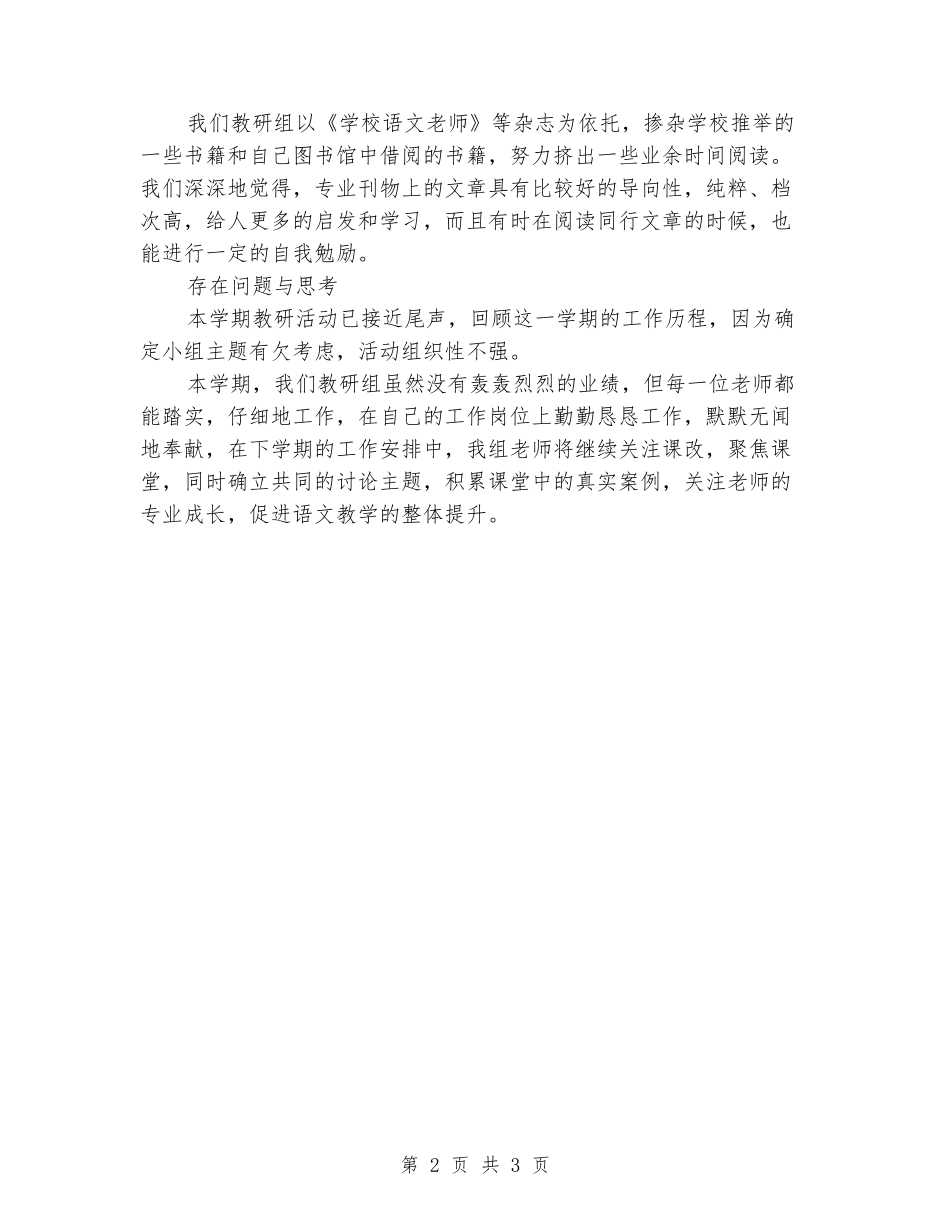 我们教研组以《学校语文老师》等杂志为依托，掺杂学校推举的一些书籍和自己图书馆中借阅的书籍，努力挤出一些业余时间阅读。我们深深地觉得，专业刊物上的文章具有比较好的导向性，纯粹、档次高，给人更多的启发和学习，而且有时在阅读同行文章的时候，也能进行一定的自我勉励。

存在问题与思考

本学期教研活动已接近尾声，回顾这一学期的工作历程，因为确定小组主题有欠考虑，活动组织性不强。

本学期，我们教研组虽然没有轰轰烈烈的业绩，但每一位老师都能踏实，仔细地工作，在自己的工作岗位上勤勤恳恳工作，默默无闻地奉献，在下学期的工作安排中，我组老师将继续关注课改，聚焦课堂，同时确立共同的讨论主题，积累课堂中的真实案例，关注老师的专业成长，促进语文教学的整体提升。

第 2 页 共 3 页